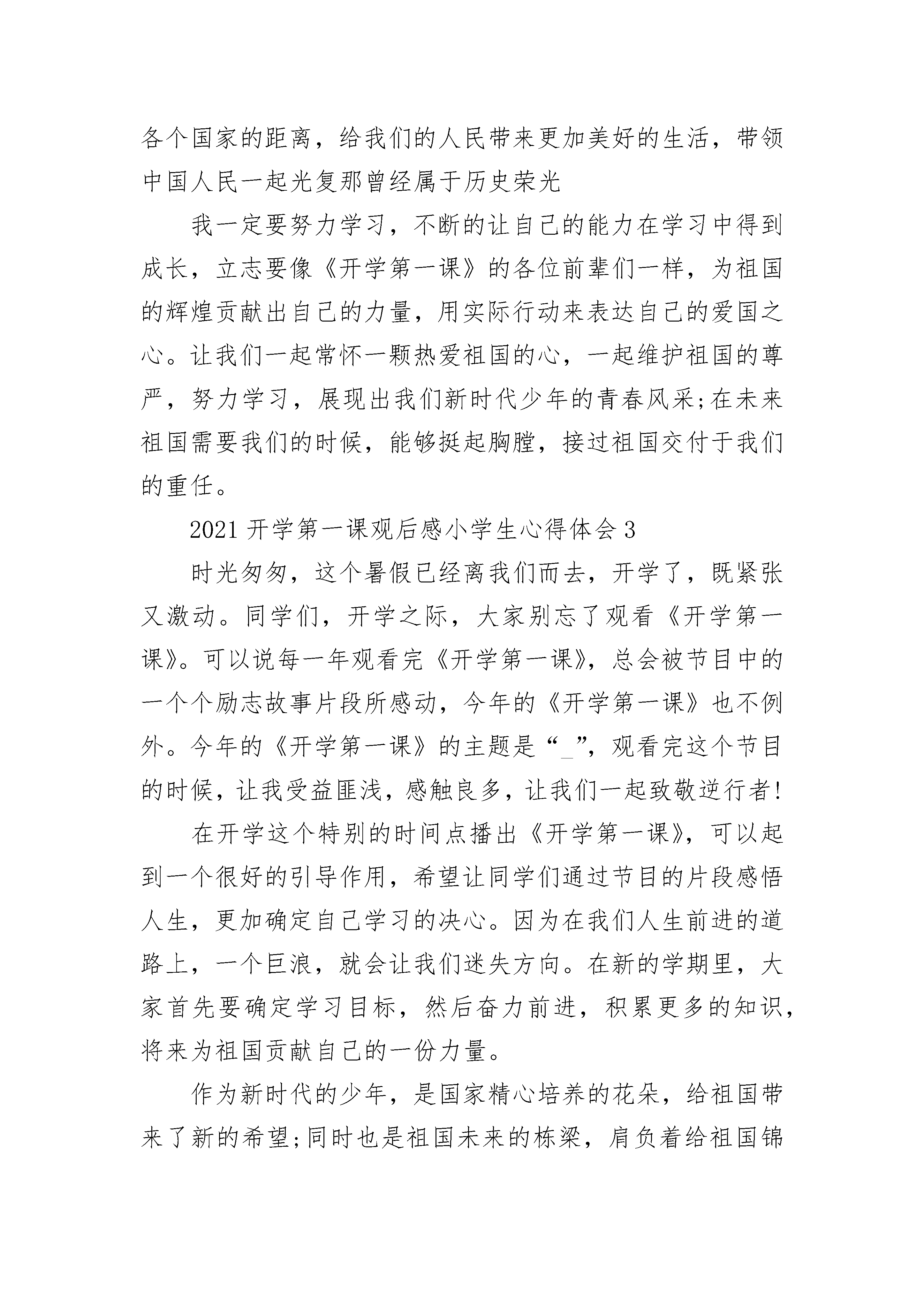 各个国家的距离，给我们的人民带来更加美好的生活，带领中国人民一起光复那曾经属于历史荣光

我一定要努力学习，不断的让自己的能力在学习中得到成长，立志要像《开学第一课》的各位前辈们一样，为祖国的辉煌贡献出自己的力量，用实际行动来表达自己的爱国之心。让我们一起常怀一颗热爱祖国的心，一起维护祖国的尊严，努力学习，展现出我们新时代少年的青春风采;在未来祖国需要我们的时候，能够挺起胸膛，接过祖国交付于我们的重任。

2021 开学第一课观后感小学生心得体会 3

时光匆匆，这个暑假已经离我们而去，开学了，既紧张又激动。同学们，开学之际，大家别忘了观看《开学第一课》。可以说每一年观看完《开学第一课》，总会被节目中的一个个励志故事片段所感动，今年的《开学第一课》也不例外。今年的《开学第一课》的主题是“_”，观看完这个节目的时候，让我受益匪浅，感触良多，让我们一起致敬逆行者!

在开学这个特别的时间点播出《开学第一课》，可以起到一个很好的引导作用，希望让同学们通过节目的片段感悟人生，更加确定自己学习的决心。因为在我们人生前进的道路上，一个巨浪，就会让我们迷失方向。在新的学期里，大家首先要确定学习目标，然后奋力前进，积累更多的知识，将来为祖国贡献自己的一份力量。

作为新时代的少年，是国家精心培养的花朵，给祖国带来了新的希望;同时也是祖国未来的栋梁，肩负着给祖国锦